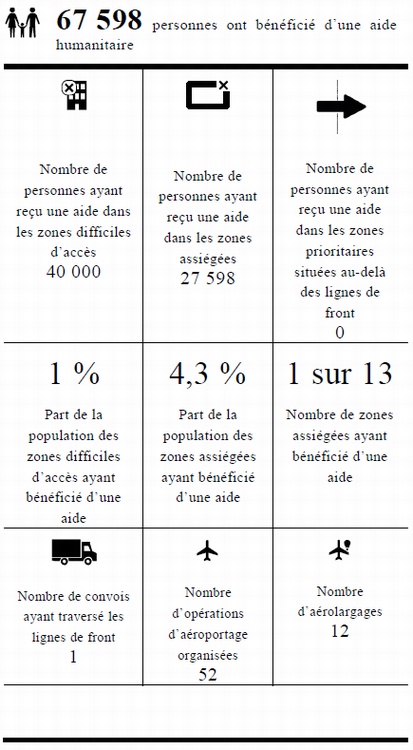 67 598 personnes ont bénéficié d'une aide humanitaire

| Nombre de personnes ayant reçu une aide dans les zones difficiles d'accès 40 000 | Nombre de personnes ayant reçu une aide dans les zones assiégées 27 598 | Nombre de personnes ayant reçu une aide dans les zones prioritaires situées au-delà des lignes de front 0 |
|---|---|---|
| 1 % Part de la population des zones difficiles d'accès ayant bénéficié d'une aide | 4,3 % Part de la population des zones assiégées ayant bénéficié d'une aide | 1 sur 13 Nombre de zones assiégées ayant bénéficié d'une aide |
| Nombre de convois ayant traversé les lignes de front 1 | Nombre d'opérations d'aéroportage organisées 52 | Nombre d'aérolargages 12 |